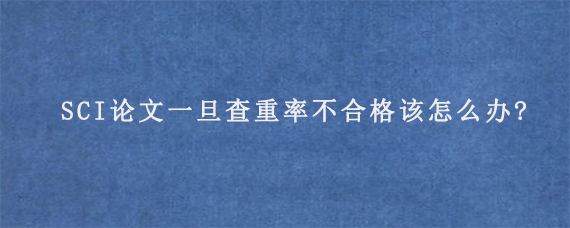 SCI论文一旦查重率不合格该怎么办?